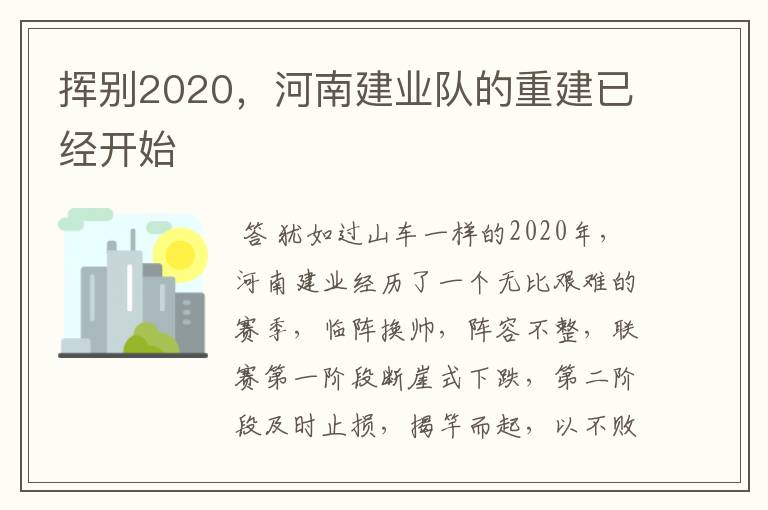 挥别2020，河南建业队的重建已经开始

答 犹如过山车一样的2020年，河南建业经历了一个无比艰难的赛季，临阵换帅，阵容不整，联赛第一阶段断崖式下跌，第二阶段及时止损，揭竿而起，以不败